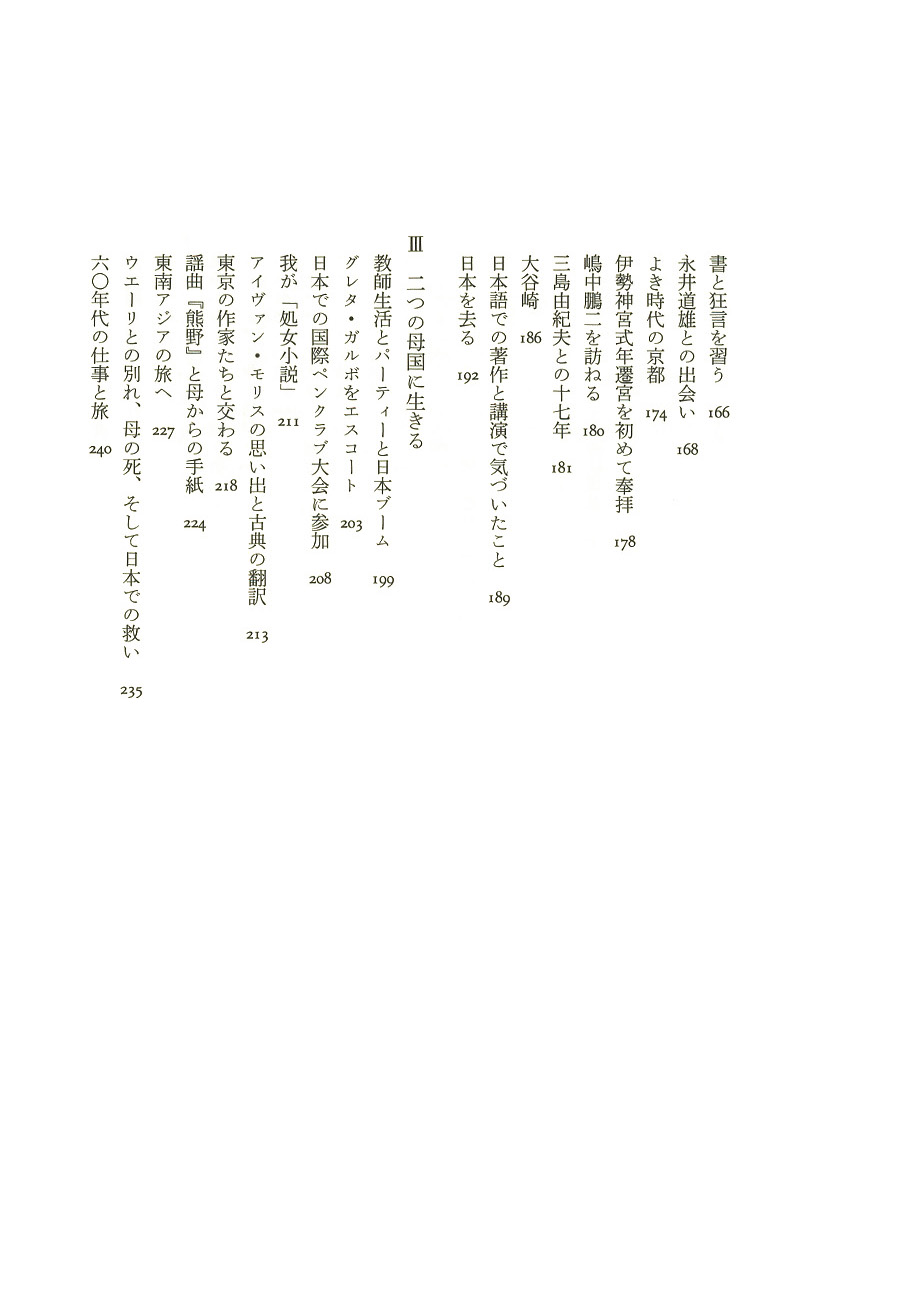 書と狂言を習う　166
永井道雄との出会い　168
よき時代の京都　174
伊勢神宮式年遷宮を初めて奉拝　178
嶋中鵬二を訪ねる　180
三島由紀夫との十七年　181
大谷崎　186
日本語での著作と講演で気づいたこと　189
日本を去る　192

Ⅲ　二つの母国に生きる

教師生活とパーティーと日本ブーム　199
グレタ・ガルボをエスコート　203
日本での国際ペンクラブ大会に参加　208
我が「処女小説」　211
アイヴァン・モリスの思い出と古典の翻訳　213
東京の作家たちと交わる　218
謡曲『熊野』と母からの手紙　224
東南アジアの旅へ　227
ウエーリとの別れ、母の死、そして日本での救い　235
六〇年代の仕事と旅　240